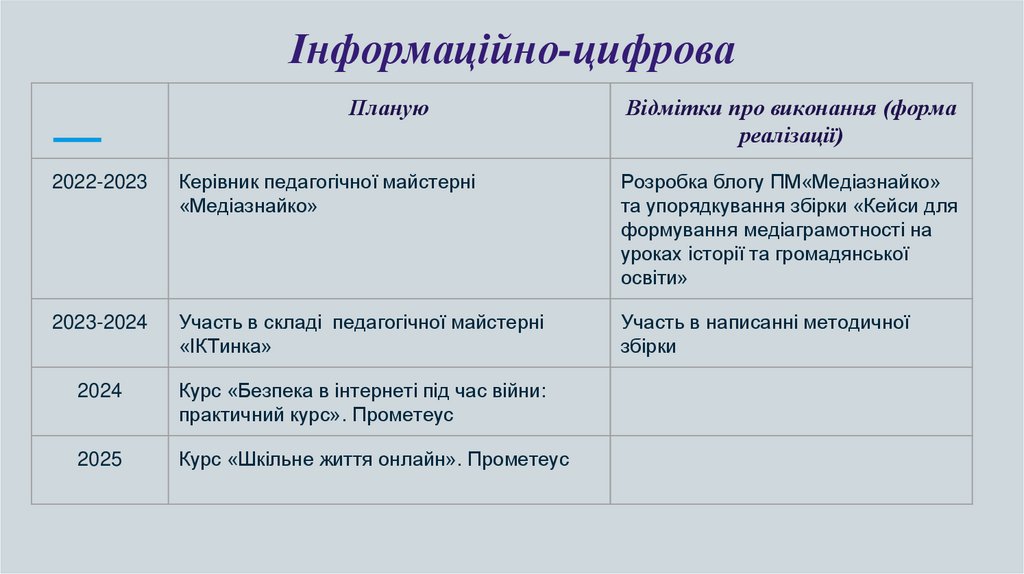 Інформаційно-цифрова

|  | Планую | Відмітки про виконання (форма реалізації) |
|---|---|---|
| 2022-2023 | Керівник педагогічної майстерні «Медіазнайко» | Розробка блогу ПМ«Медіазнайко» та упорядкування збірки «Кейси для формування медіаграмотності на уроках історії та громадянської освіти» |
| 2023-2024 | Участь в складі  педагогічної майстерні «ІКТинка» | Участь в написанні методичної збірки |
| 2024 | Курс «Безпека в інтернеті під час війни: практичний курс». Прометеус |  |
| 2025 | Курс «Шкільне життя онлайн». Прометеус |  |